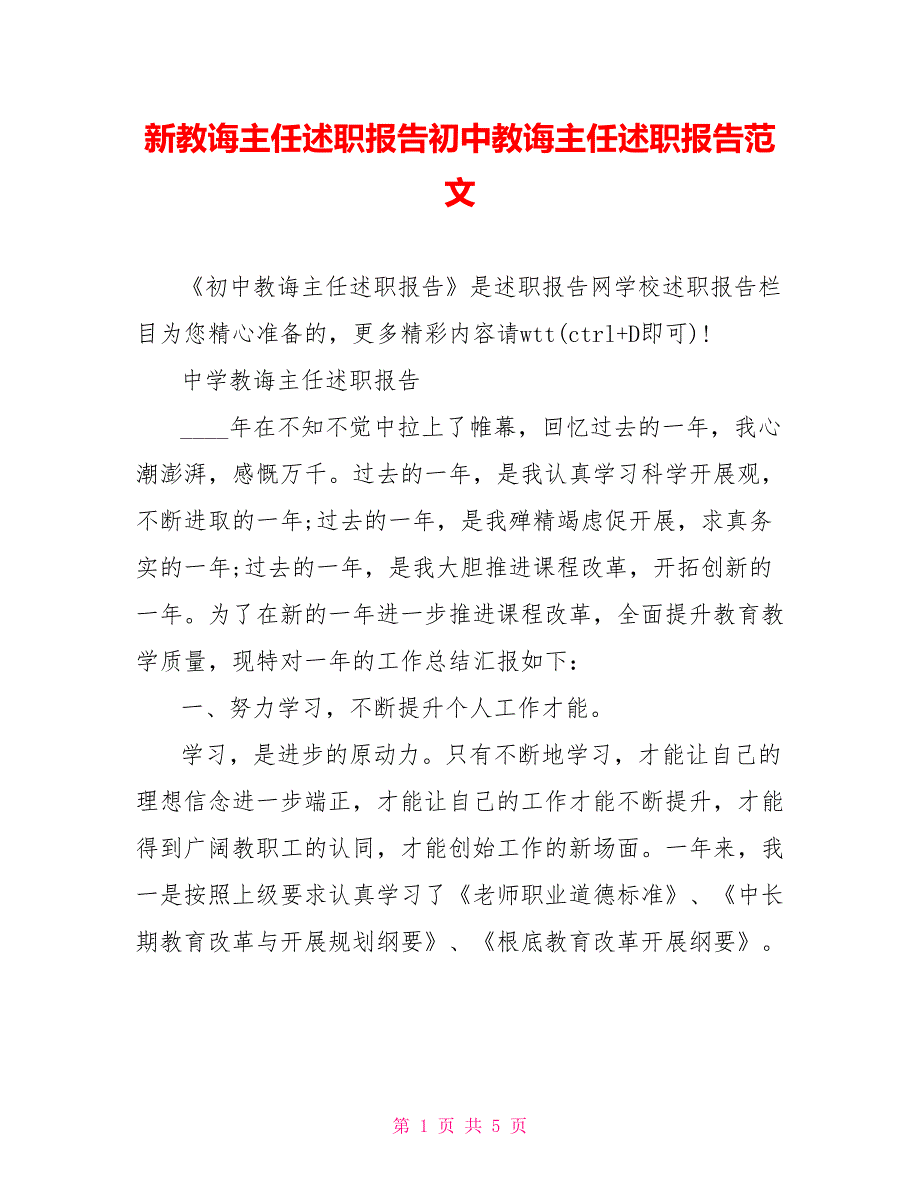 新教诲主任述职报告初中教诲主任述职报告范文

《初中教诲主任述职报告》是述职报告网学校述职报告栏目为您精心准备的，更多精彩内容请wtt(ctrl+D即可)！

中学教诲主任述职报告

____年在不知不觉中拉上了帷幕，回忆过去的一年，我心潮澎湃，感慨万千。过去的一年，是我认真学习科学开展观，不断进取的一年;过去的一年，是我殚精竭虑促开展，求真务实的一年;过去的一年，是我大胆推进课程改革，开拓创新的一年。为了在新的一年进一步推进课程改革，全面提升教育教学质量，现特对一年的工作总结汇报如下：

一、努力学习，不断提升个人工作才能。

学习，是进步的原动力。只有不断地学习，才能让自己的理想信念进一步端正，才能让自己的工作才能不断提升，才能得到广阔教职工的认同，才能创始工作的新场面。一年来，我一是按照上级要求认真学习了《老师职业道德标准》、《中长期教育改革与开展规划纲要》、《根底教育改革开展纲要》。

第 1 页 共 5 页